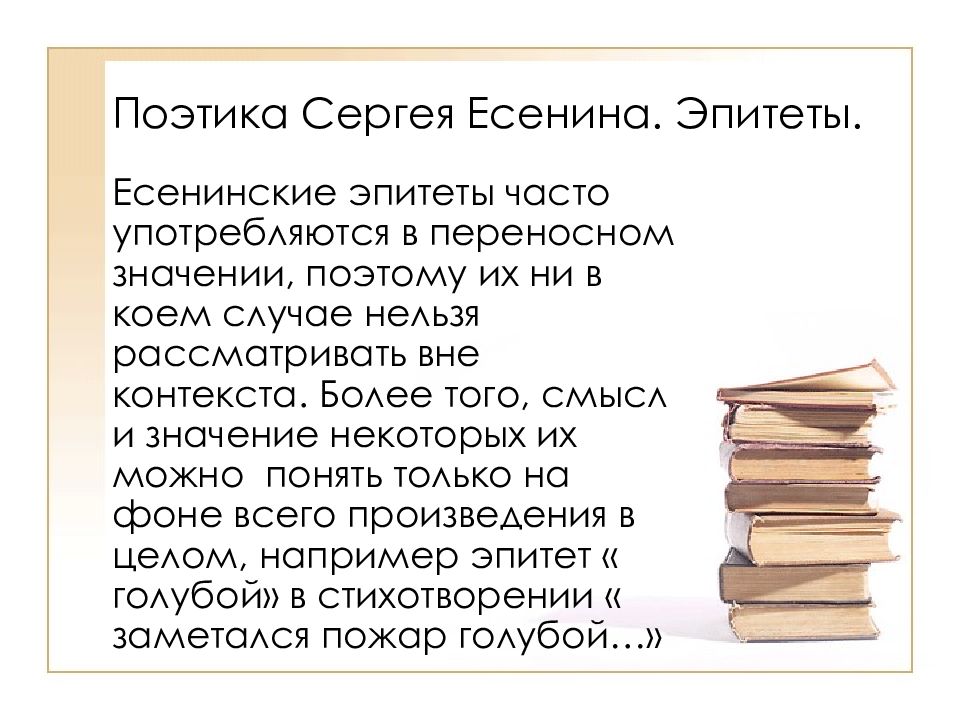 Поэтика Сергея Есенина. Эпитеты.

Есенинские эпитеты часто употребляются в переносном значении, поэтому их ни в коем случае нельзя рассматривать вне контекста. Более того, смысл и значение некоторых их можно понять только на фоне всего произведения в целом, например эпитет « голубой» в стихотворении « заметался пожар голубой…»